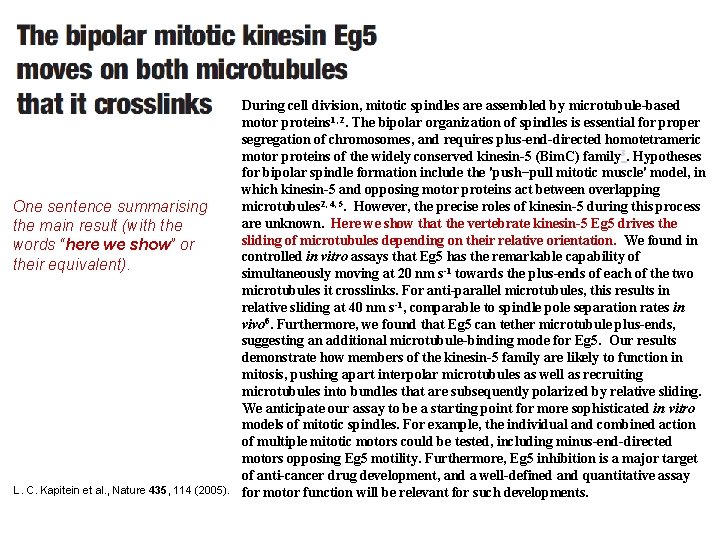 The bipolar mitotic kinesin Eg5 moves on both microtubules that it crosslinks

One sentence summarising the main result (with the words "here we show" or their equivalent).

L. C. Kapitein et al., Nature 435, 114 (2005).

During cell division, mitotic spindles are assembled by microtubule-based motor proteins$^{1,2}$. The bipolar organization of spindles is essential for proper segregation of chromosomes, and requires plus-end-directed homotetrameric motor proteins of the widely conserved kinesin-5 (BimC) family$^{3}$. Hypotheses for bipolar spindle formation include the 'push–pull mitotic muscle' model, in which kinesin-5 and opposing motor proteins act between overlapping microtubules$^{2,4,5}$. However, the precise roles of kinesin-5 during this process are unknown. Here we show that the vertebrate kinesin-5 Eg5 drives the sliding of microtubules depending on their relative orientation. We found in controlled in vitro assays that Eg5 has the remarkable capability of simultaneously moving at 20 nm s$^{-1}$ towards the plus-ends of each of the two microtubules it crosslinks. For anti-parallel microtubules, this results in relative sliding at 40 nm s$^{-1}$, comparable to spindle pole separation rates in vivo$^{6}$. Furthermore, we found that Eg5 can tether microtubule plus-ends, suggesting an additional microtubule-binding mode for Eg5. Our results demonstrate how members of the kinesin-5 family are likely to function in mitosis, pushing apart interpolar microtubules as well as recruiting microtubules into bundles that are subsequently polarized by relative sliding. We anticipate our assay to be a starting point for more sophisticated in vitro models of mitotic spindles. For example, the individual and combined action of multiple mitotic motors could be tested, including minus-end-directed motors opposing Eg5 motility. Furthermore, Eg5 inhibition is a major target of anti-cancer drug development, and a well-defined and quantitative assay for motor function will be relevant for such developments.